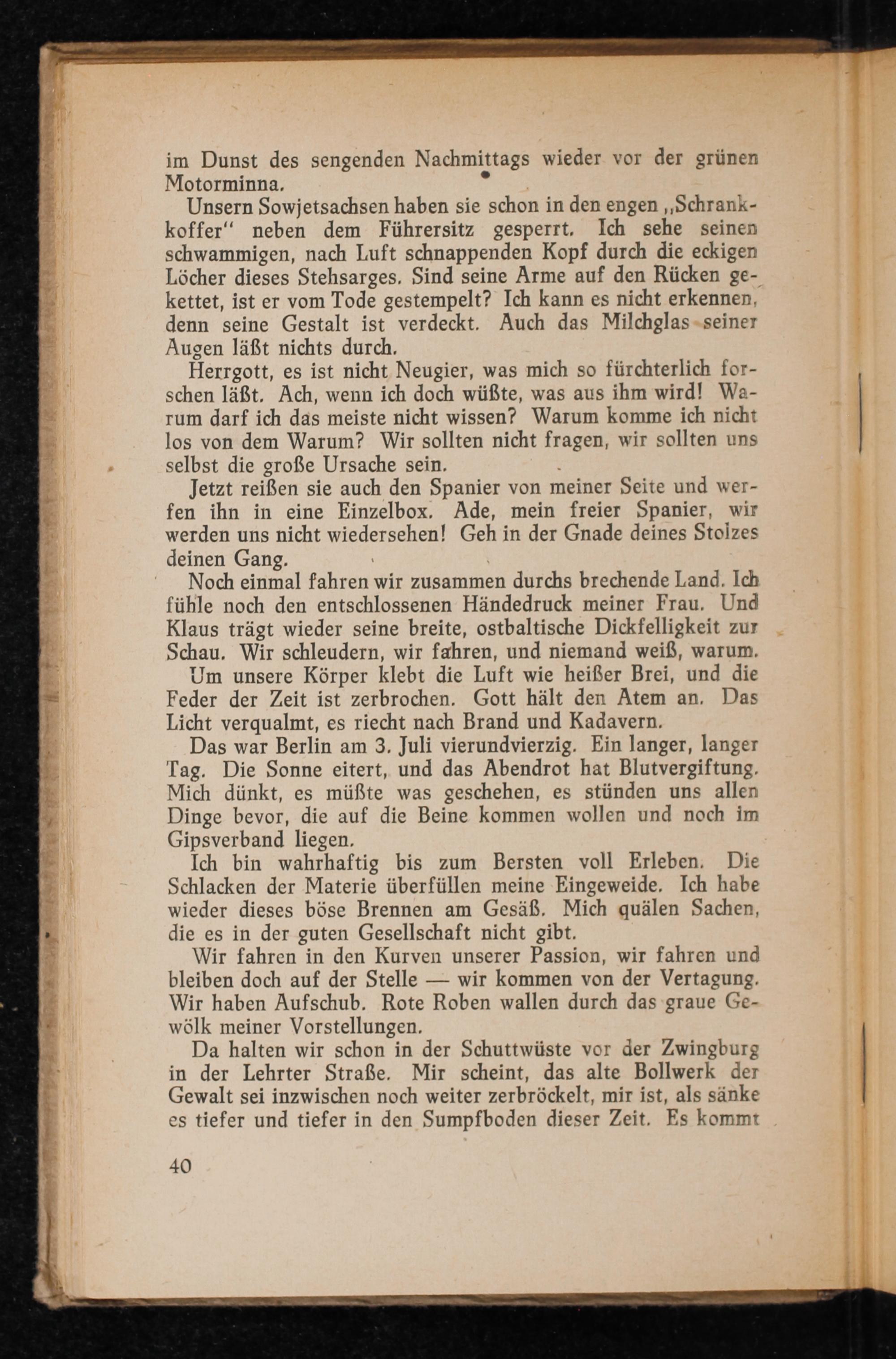 im Dunst des sengenden Nachmittags wieder vor der grünen Motorminna.

Unsern Sowjetsachsen haben sie schon in den engen „Schrankkoffer“ neben dem Führersitz gesperrt. Ich sehe seinen schwammigen, nach Luft schnappenden Kopf durch die eckigen Löcher dieses Stehsarges. Sind seine Arme auf den Rücken gekettet, ist er vom Tode gestempelt? Ich kann es nicht erkennen, denn seine Gestalt ist verdeckt. Auch das Milchglas seiner Augen läßt nichts durch.

Herrgott, es ist nicht Neugier, was mich so fürchterlich forschen läßt. Ach, wenn ich doch wüßte, was aus ihm wird! Warum darf ich das meiste nicht wissen? Warum komme ich nicht los von dem Warum? Wir sollten nicht fragen, wir sollten uns selbst die große Ursache sein.

Jetzt reißen sie auch den Spanier von meiner Seite und werfen ihn in eine Einzelbox. Ade, mein freier Spanier, wir werden uns nicht wiedersehen! Geh in der Gnade deines Stolzes deinen Gang.

Noch einmal fahren wir zusammen durchs brechende Land. Ich fühle noch den entschlossenen Händedruck meiner Frau. Und Klaus trägt wieder seine breite, ostbaltische Dickfelligkeit zur Schau. Wir schleudern, wir fahren, und niemand weiß, warum.

Um unsere Körper klebt die Luft wie heißer Brei, und die Feder der Zeit ist zerbrochen. Gott hält den Atem an. Das Licht verqualmt, es riecht nach Brand und Kadavern.

Das war Berlin am 3. Juli vierundvierzig. Ein langer, langer Tag. Die Sonne eitert, und das Abendrot hat Blutvergiftung. Mich dünkt, es müßte was geschehen, es stünden uns allen Dinge bevor, die auf die Beine kommen wollen und noch im Gipsverband liegen.

Ich bin wahrhaftig bis zum Bersten voll Erleben. Die Schlacken der Materie überfüllen meine Eingeweide. Ich habe wieder dieses böse Brennen am Gesäß. Mich quälen Sachen, die es in der guten Gesellschaft nicht gibt.

Wir fahren in den Kurven unserer Passion, wir fahren und bleiben doch auf der Stelle — wir kommen von der Vertagung. Wir haben Aufschub. Rote Roben wallen durch das graue Gewölk meiner Vorstellungen.

Da halten wir schon in der Schuttwüste vor der Zwingburg in der Lehrter Straße. Mir scheint, das alte Bollwerk der Gewalt sei inzwischen noch weiter zerbröckelt, mir ist, als sänke es tiefer und tiefer in den Sumpfboden dieser Zeit. Es kommt

40